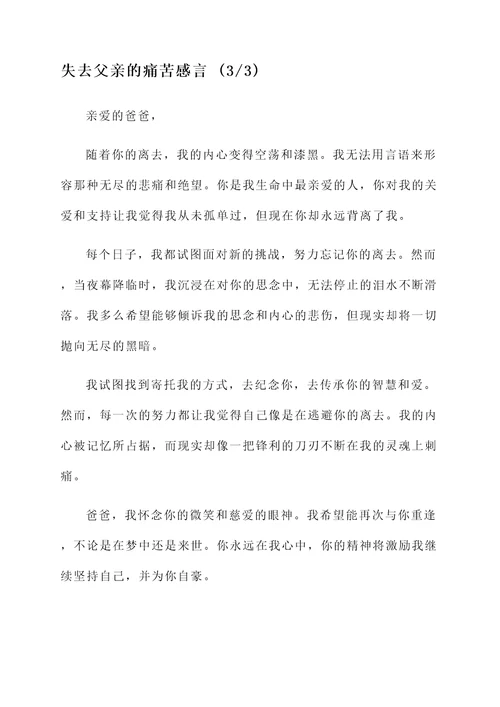 失去父亲的痛苦感言（3/3）

亲爱的爸爸，

随着你的离去，我的内心变得空荡和漆黑。我无法用言语来形容那种无尽的悲痛和绝望。你是我生命中最亲爱的人，你对我的关爱和支持让我觉得我从未孤单过，但现在你却永远背离了我。

每个日子，我都试图面对新的挑战，努力忘记你的离去。然而，当夜幕降临时，我沉浸在对你的思念中，无法停止的泪水不断滑落。我多么希望能够倾诉我的思念和内心的悲伤，但现实却将一切抛向无尽的黑暗。

我试图找到寄托我的方式，去纪念你，去传承你的智慧和爱。然而，每一次的努力都让我觉得自己像是在逃避你的离去。我的内心被记忆所占据，而现实却像一把锋利的刀刃不断在我的灵魂上刺痛。

爸爸，我怀念你的微笑和慈爱的眼神。我希望能再次与你重逢，不论是在梦中还是来世。你永远在我心中，你的精神将激励我继续坚持自己，并为你自豪。